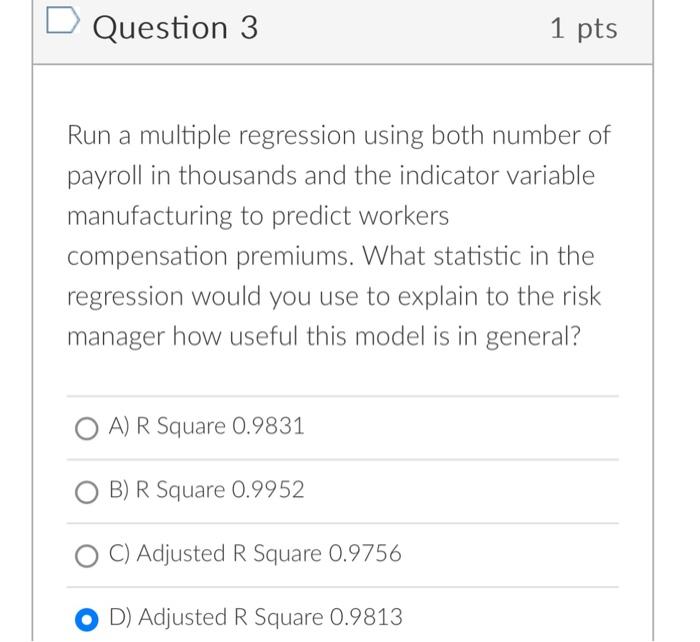 Question 3

1 pts

Run a multiple regression using both number of payroll in thousands and the indicator variable manufacturing to predict workers compensation premiums. What statistic in the regression would you use to explain to the risk manager how useful this model is in general?

A) R Square 0.9831

B) R Square 0.9952

C) Adjusted R Square 0.9756

D) Adjusted R Square 0.9813